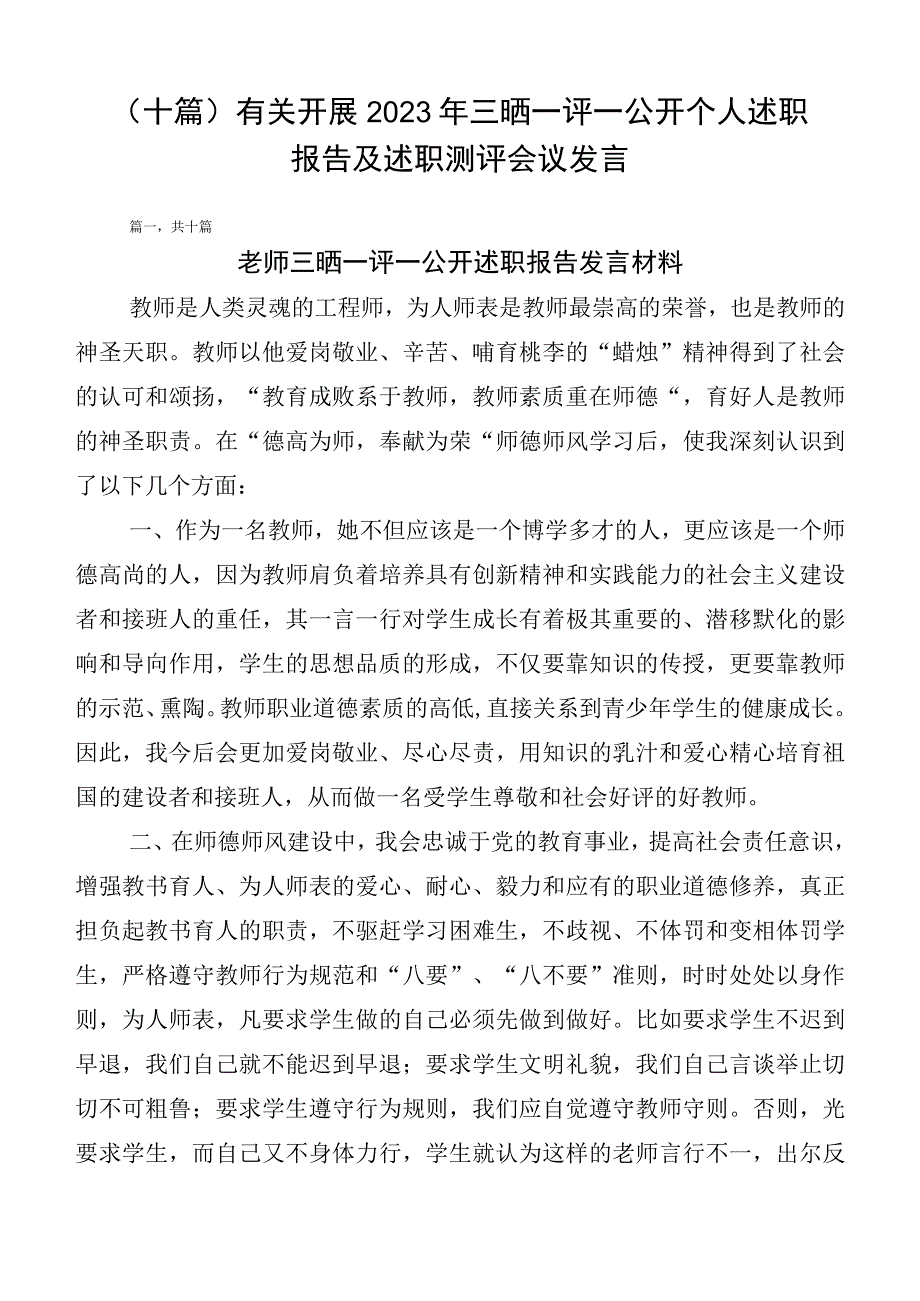 （十篇）有关开展2023年三晒一评一公开个人述职报告及述职测评会议发言

篇一，共十篇

老师三晒一评一公开述职报告发言材料

教师是人类灵魂的工程师，为人师表是教师最崇高的荣誉，也是教师的神圣天职。教师以他爱岗敬业、辛苦、哺育桃李的“蜡烛”精神得到了社会的认可和颂扬，“教育成败系于教师，教师素质重在师德“，育好人是教师的神圣职责。在“德高为师，奉献为荣“师德师风学习后，使我深刻认识到了以下几个方面：

一、作为一名教师，她不但应该是一个博学多才的人，更应该是一个师德高尚的人，因为教师肩负着培养具有创新精神和实践能力的社会主义建设者和接班人的重任，其一言一行对学生成长有着极其重要的、潜移默化的影响和导向作用，学生的思想品质的形成，不仅要靠知识的传授，更要靠教师的示范、熏陶。教师职业道德素质的高低，直接关系到青少年学生的健康成长。因此，我今后会更加爱岗敬业、尽心尽责，用知识的乳汁和爱心精心培育祖国的建设者和接班人，从而做一名受学生尊敬和社会好评的好教师。

二、在师德师风建设中，我会忠诚于党的教育事业，提高社会责任意识，增强教书育人、为人师表的爱心、耐心、毅力和应有的职业道德修养，真正担负起教书育人的职责，不驱赶学习困难生，不歧视、不体罚和变相体罚学生，严格遵守教师行为规范和“八要”、“八不要”准则，时时处处以身作则，为人师表，凡要求学生做的自己必须先做到做好。比如要求学生不迟到早退，我们自己就不能迟到早退；要求学生文明礼貌，我们自己言谈举止切切不可粗鲁；要求学生遵守行为规则，我们应自觉遵守教师守则。否则，光要求学生，而自己又不身体力行，学生就认为这样的老师言行不一，出尔反